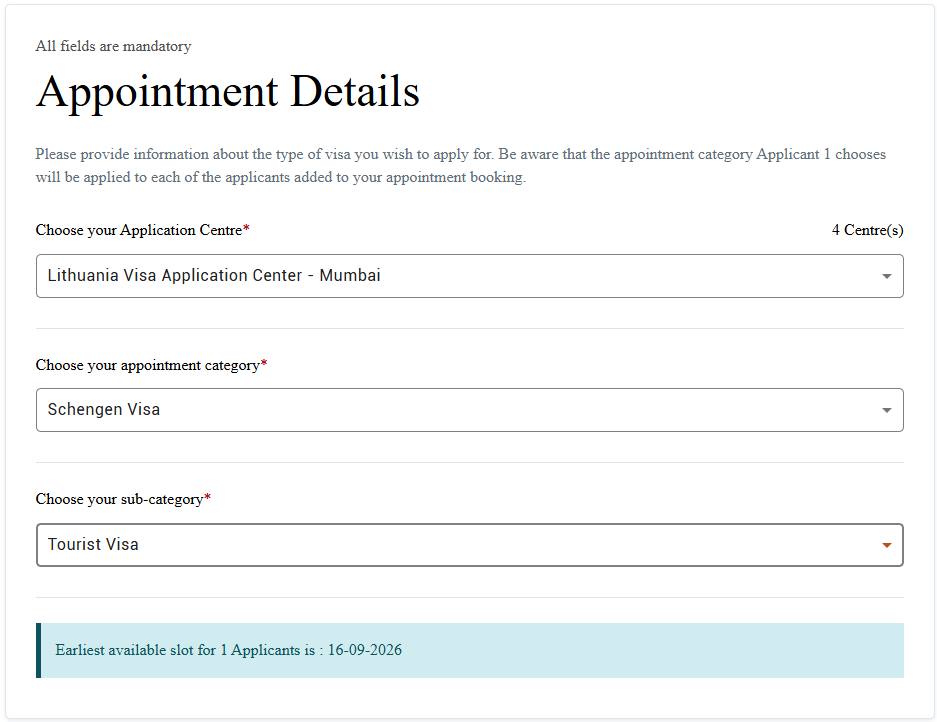 All fields are mandatory

Appointment Details

Please provide information about the type of visa you wish to apply for. Be aware that the appointment category Applicant 1 chooses will be applied to each of the applicants added to your appointment booking.

Choose your Application Centre*

4 Centre(s)

Lithuania Visa Application Center - Mumbai

Choose your appointment category*

Schengen Visa

Choose your sub-category*

Tourist Visa

Earliest available slot for 1 Applicants is : 16-09-2026